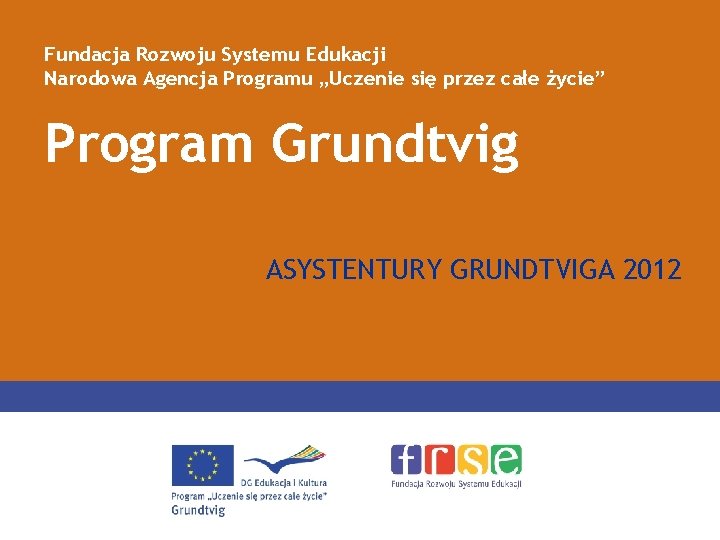 Fundacja Rozwoju Systemu Edukacji
Narodowa Agencja Programu „Uczenie się przez całe życie”

Program Grundtvig

ASYSTENTURY GRUNDTVIGA 2012

DG Edukacja i Kultura
Program „Uczenie się przez całe życie”
Grundtvig

frse
Fundacja Rozwoju Systemu Edukacji